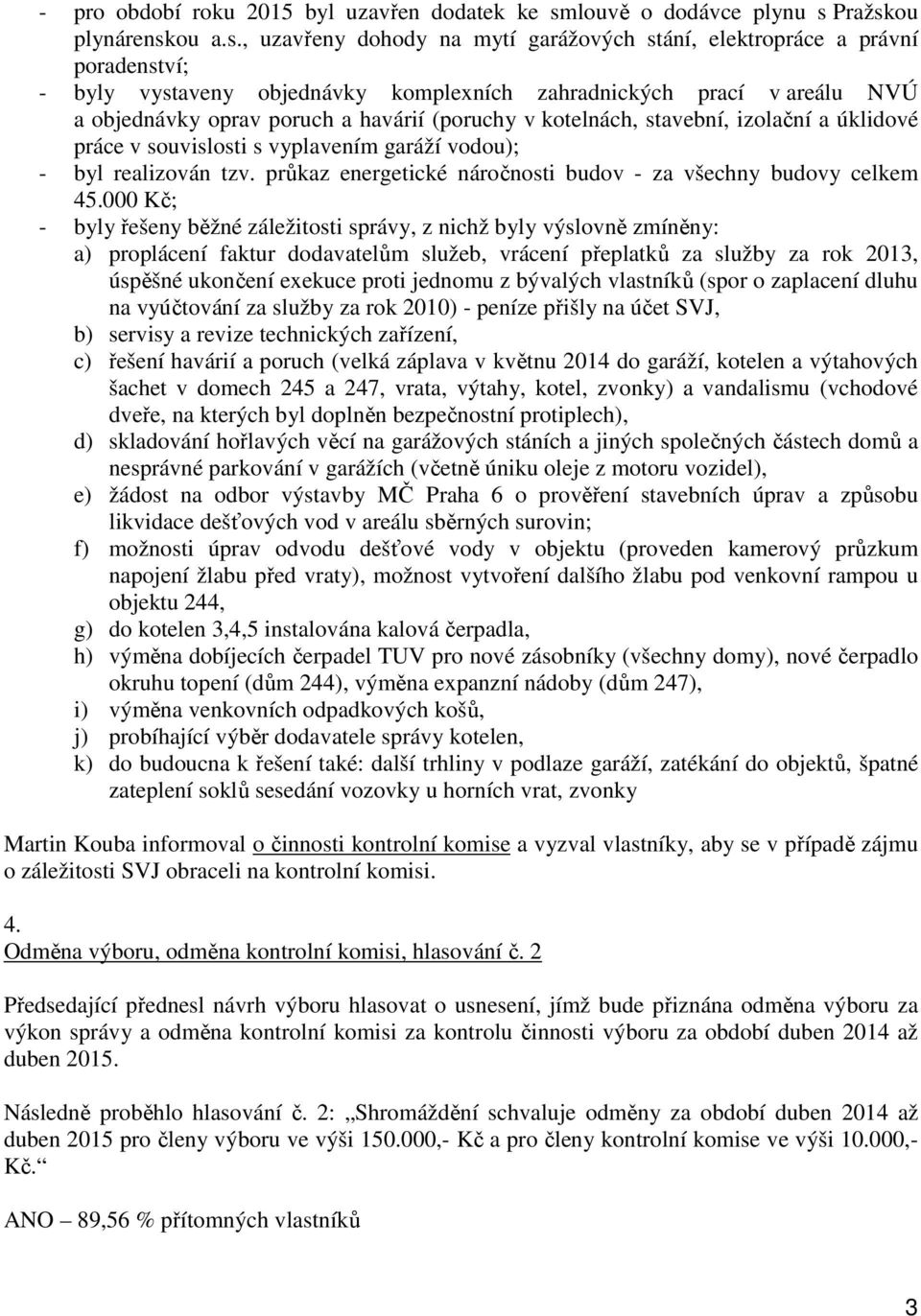 - pro období roku 2015 byl uzavřen dodatek ke smlouvě o dodávce plynu s Pražskou plynárenskou a.s., uzavřeny dohody na mytí garážových stání, elektropráce a právní poradenství;
- byly vystaveny objednávky komplexních zahradnických prací v areálu NVÚ a objednávky oprav poruch a havárií (poruchy v kotelnách, stavební, izolační a úklidové práce v souvislosti s vyplavením garáží vodou);
- byl realizován tzv. průkaz energetické náročnosti budov - za všechny budovy celkem 45.000 Kč;
- byly řešeny běžné záležitosti správy, z nichž byly výslovně zmíněny:
a) proplácení faktur dodavatelům služeb, vrácení přeplatků za služby za rok 2013, úspěšné ukončení exekuce proti jednomu z bývalých vlastníků (spor o zaplacení dluhu na vyúčtování za služby za rok 2010) - peníze přišly na účet SVJ,
b) servisy a revize technických zařízení,
c) řešení havárií a poruch (velká záplava v květnu 2014 do garáží, kotelen a výtahových šachet v domech 245 a 247, vrata, výtahy, kotel, zvonky) a vandalismu (vchodové dveře, na kterých byl doplněn bezpečnostní protiplech),
d) skladování hořlavých věcí na garážových stáních a jiných společných částech domů a nesprávné parkování v garážích (včetně úniku oleje z motoru vozidel),
e) žádost na odbor výstavby MČ Praha 6 o prověření stavebních úprav a způsobu likvidace dešťových vod v areálu sběrných surovin;
f) možnosti úprav odvodu dešťové vody v objektu (proveden kamerový průzkum napojení žlabu před vraty), možnost vytvoření dalšího žlabu pod venkovní rampou u objektu 244,
g) do kotelen 3,4,5 instalována kalová čerpadla,
h) výměna dobíjecích čerpadel TUV pro nové zásobníky (všechny domy), nové čerpadlo okruhu topení (dům 244), výměna expanzní nádoby (dům 247),
i) výměna venkovních odpadkových košů,
j) probíhající výběr dodavatele správy kotelen,
k) do budoucna k řešení také: další trhliny v podlaze garáží, zatékání do objektů, špatné zateplení soklů sesedání vozovky u horních vrat, zvonky

Martin Kouba informoval o činnosti kontrolní komise a vyzval vlastníky, aby se v případě zájmu o záležitosti SVJ obraceli na kontrolní komisi.

4.
Odměna výboru, odměna kontrolní komisi, hlasování č. 2

Předsedající přednesl návrh výboru hlasovat o usnesení, jímž bude přiznána odměna výboru za výkon správy a odměna kontrolní komisi za kontrolu činnosti výboru za období duben 2014 až duben 2015.

Následně proběhlo hlasování č. 2: „Shromáždění schvaluje odměny za období duben 2014 až duben 2015 pro členy výboru ve výši 150.000,- Kč a pro členy kontrolní komise ve výši 10.000,- Kč.“

ANO – 89,56 % přítomných vlastníků

3